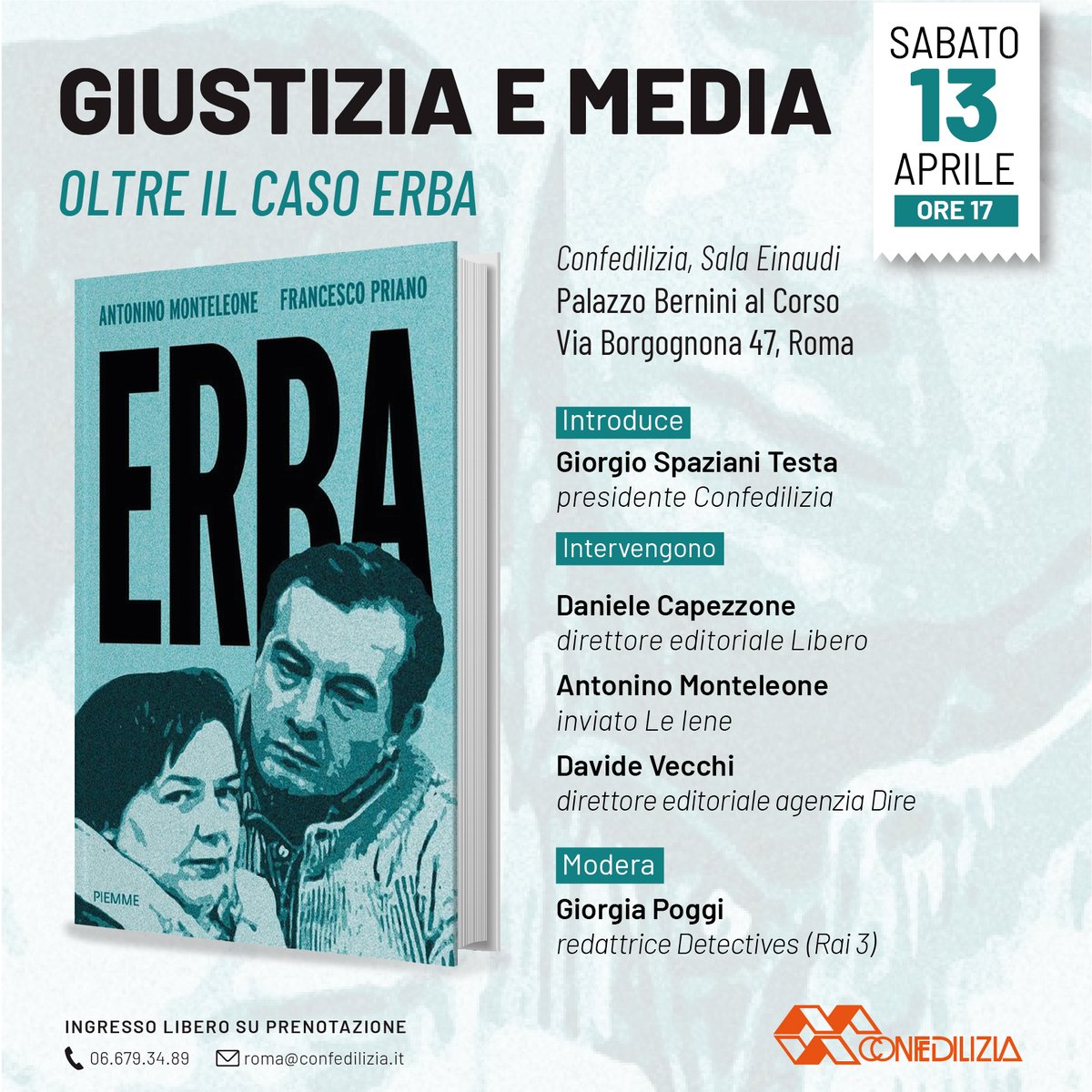 GIUSTIZIA E MEDIA

OLTRE IL CASO ERBA

SABATO
13
APRILE
ORE 17

ANTONINO MONTELEONE FRANCESCO PRIANO

ERBA

PIEMME

Confedilizia, Sala Einaudi
Palazzo Bernini al Corso
Via Borgognona 47, Roma

Introduce
Giorgio Spaziani Testa
presidente Confedilizia

Intervengono
Daniele Capezzone
direttore editoriale Libero
Antonino Monteleone
inviato Le Iene
Davide Vecchi
direttore editoriale agenzia Dire

Modera
Giorgia Poggi
redattrice Detectives (Rai 3)

INGRESSO LIBERO SU PRENOTAZIONE
06.679.34.89 roma@confedilizia.it

CONFEDILIZIA